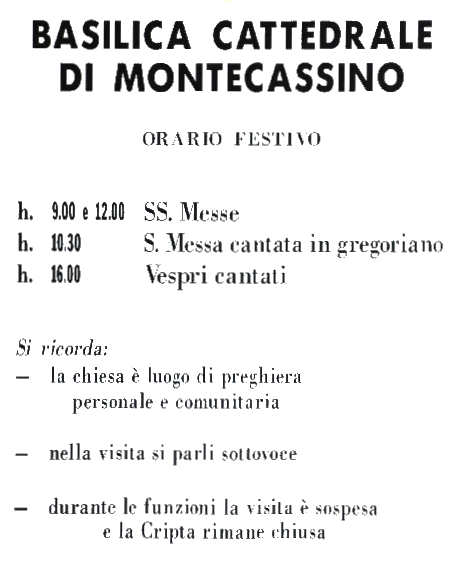 BASILICA CATTEDRALE
DI MONTECASSINO

ORARIO FESTIVO

h. 9.00 e 12.00 SS. Messe
h. 10.30 S. Messa cantata in gregoriano
h. 16.00 Vespri cantati

Si ricorda:
- la chiesa è luogo di preghiera personale e comunitaria

- nella visita si parli sottovoce

- durante le funzioni la visita è sospesa e la Cripta rimane chiusa